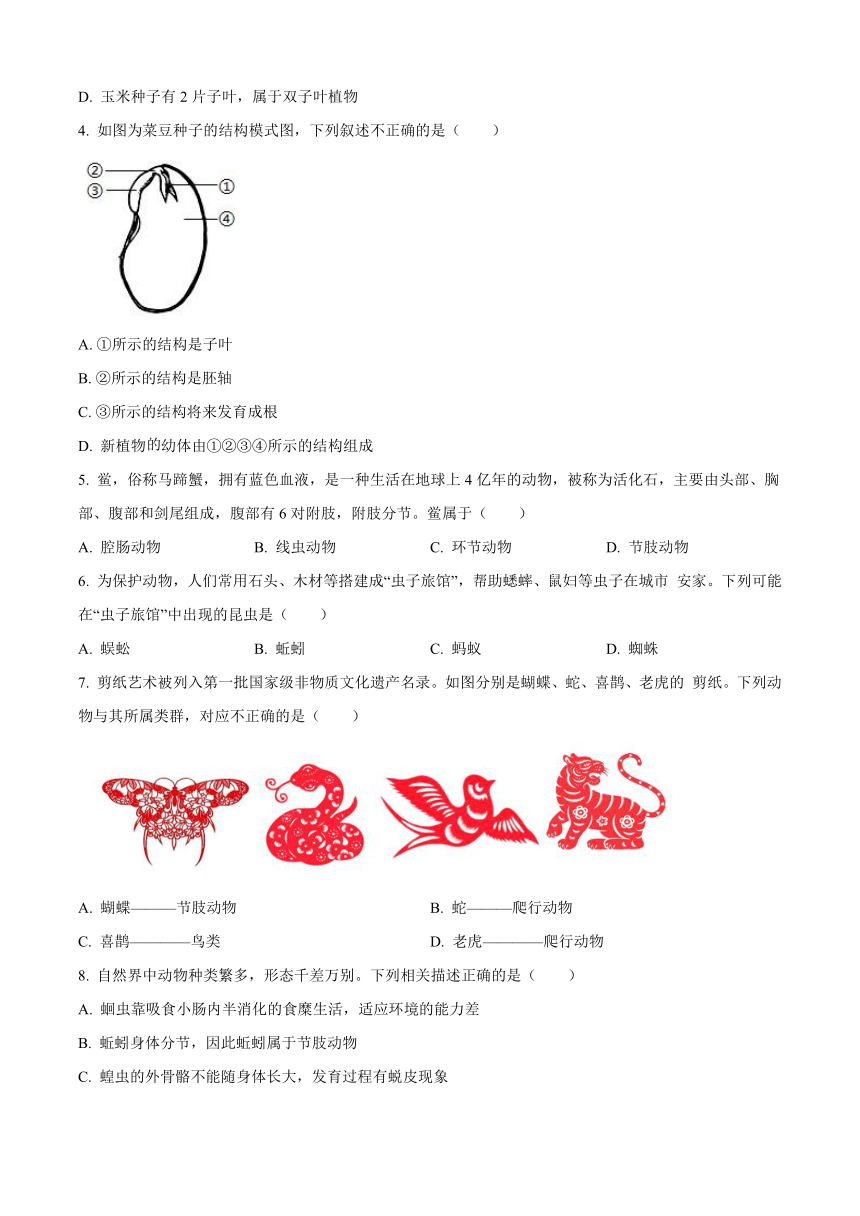 D. 玉米种子有 2 片子叶，属于双子叶植物

4. 如图为菜豆种子的结构模式图，下列叙述不正确的是（　　）

②
③
①
④

A. ①所示的结构是子叶

B. ②所示的结构是胚轴

C. ③所示的结构将来发育成根

D. 新植物的幼体由①②③④所示的结构组成

5. 鲎，俗称马蹄蟹，拥有蓝色血液，是一种生活在地球上 4 亿年的动物，被称为活化石，主要由头部、胸部、腹部和剑尾组成，腹部有 6 对附肢，附肢分节。鲎属于（　　）

A. 腔肠动物　　B. 线虫动物　　C. 环节动物　　D. 节肢动物

6. 为保护动物，人们常用石头、木材等搭建成“虫子旅馆”，帮助蟋蟀、鼠妇等虫子在城市 安家。下列可能在“虫子旅馆”中出现的昆虫是（　　）

A. 蜈蚣　　B. 蚯蚓　　C. 蚂蚁　　D. 蜘蛛

7. 剪纸艺术被列入第一批国家级非物质文化遗产名录。如图分别是蝴蝶、蛇、喜鹊、老虎的 剪纸。下列动物与其所属类群，对应不正确的是（　　）

A. 蝴蝶———节肢动物　　B. 蛇———爬行动物

C. 喜鹊————鸟类　　D. 老虎————爬行动物

8. 自然界中动物种类繁多，形态千差万别。下列相关描述正确的是（　　）

A. 蛔虫靠吸食小肠内半消化的食糜生活，适应环境的能力差

B. 蚯蚓身体分节，因此蚯蚓属于节肢动物

C. 蝗虫的外骨骼不能随身体长大，发育过程有蜕皮现象